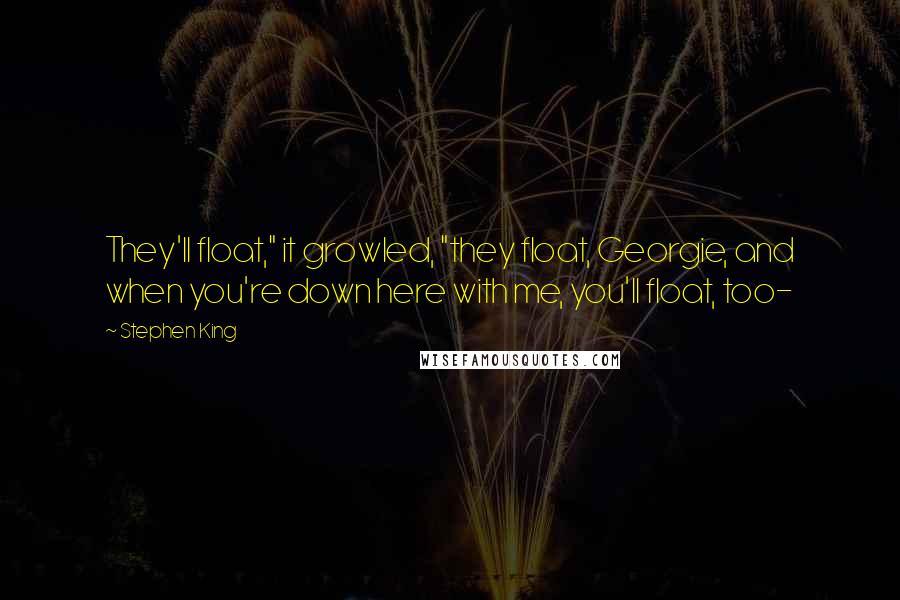 They'll float," it growled, "they float, Georgie, and when you're down here with me, you'll float, too-

~ Stephen King

WISEFAMOUSQUOTES.COM